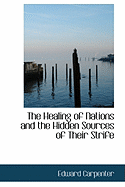 The Healing of Nations and the Hidden Sources of Their Strife

Edward Carpenter